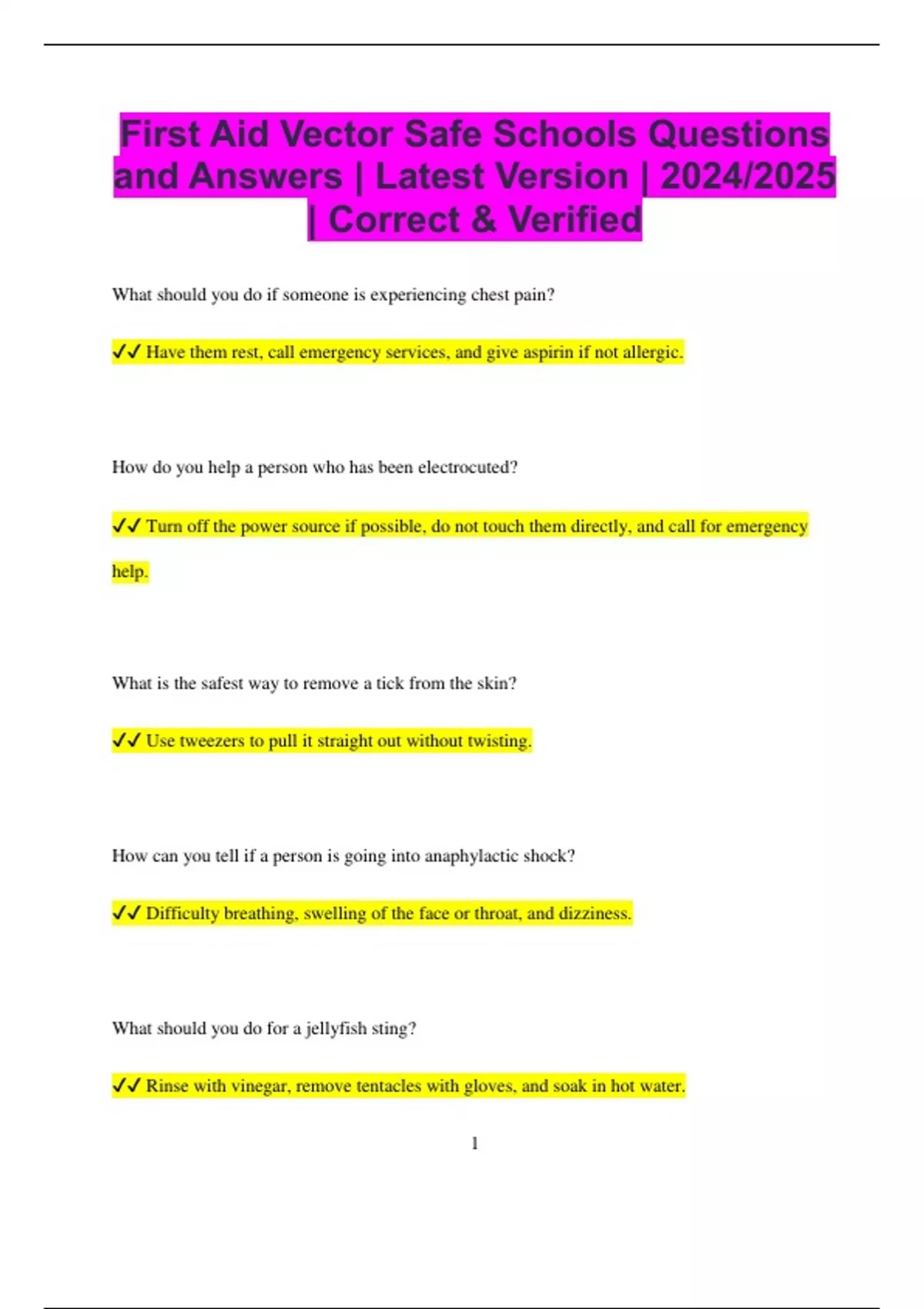 First Aid Vector Safe Schools Questions and Answers | Latest Version | 2024/2025 | Correct & Verified

What should you do if someone is experiencing chest pain?

✓✓ Have them rest, call emergency services, and give aspirin if not allergic.

How do you help a person who has been electrocuted?

✓✓ Turn off the power source if possible, do not touch them directly, and call for emergency help.

What is the safest way to remove a tick from the skin?

✓✓ Use tweezers to pull it straight out without twisting.

How can you tell if a person is going into anaphylactic shock?

✓✓ Difficulty breathing, swelling of the face or throat, and dizziness.

What should you do for a jellyfish sting?

✓✓ Rinse with vinegar, remove tentacles with gloves, and soak in hot water.

1